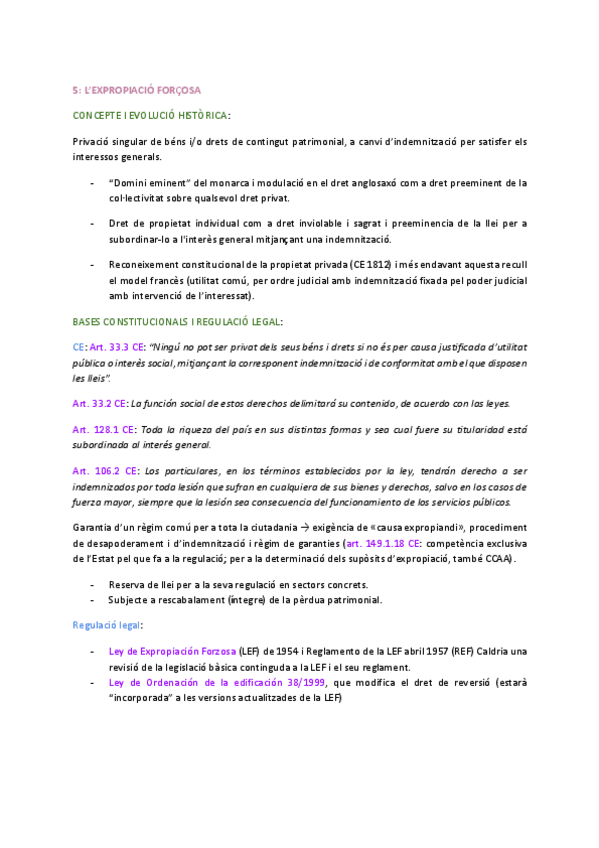 5: L'EXPROPIACIÓ FORÇOSA

CONCEPTE I EVOLUCIÓ HISTÒRICA:

Privació singular de béns i/o drets de contingut patrimonial, a canvi d'indemnització per satisfer els interessos generals.

- "Domini eminent" del monarca i modulació en el dret anglosaxó com a dret preeminent de la col·lectivitat sobre qualsevol dret privat.
- Dret de propietat individual com a dret inviolable i sagrat i preeminencia de la llei per a subordinar-lo a l'interès general mitjançant una indemnització.
- Reconeixement constitucional de la propietat privada (CE 1812) i més endavant aquesta recull el model francès (utilitat comú, per ordre judicial amb indemnització fixada pel poder judicial amb intervenció de l'interessat).

BASES CONSTITUCIONALS I REGULACIÓ LEGAL:

CE: Art. 33.3 CE: "Ningú no pot ser privat dels seus béns i drets si no és per causa justificada d'utilitat pública o interès social, mitjançant la corresponent indemnització i de conformitat amb el que disposen les lleis".

Art. 33.2 CE: La función social de estos derechos delimitará su contenido, de acuerdo con las leyes.

Art. 128.1 CE: Toda la riqueza del país en sus distintas formas y sea cual fuere su titularidad está subordinada al interés general.

Art. 106.2 CE: Los particulares, en los términos establecidos por la ley, tendrán derecho a ser indemnizados por toda lesión que sufran en cualquiera de sus bienes y derechos, salvo en los casos de fuerza mayor, siempre que la lesión sea consecuencia del funcionamiento de los servicios públicos.

Garantia d'un règim comú per a tota la ciutadania → exigència de «causa expropiandi», procediment de desapoderament i d'indemnització i règim de garanties (art. 149.1.18 CE: competència exclusiva de l'Estat pel que fa a la regulació; per a la determinació dels supòsits d'expropiació, també CCAA).

- Reserva de llei per a la seva regulació en sectors concrets.
- Subjecte a rescabalament (íntegre) de la pèrdua patrimonial.

Regulació legal:

- Ley de Expropiación Forzosa (LEF) de 1954 i Reglamento de la LEF abril 1957 (REF) Caldria una revisió de la legislació bàsica continguda a la LEF i el seu reglament.
- Ley de Ordenación de la edificación 38/1999, que modifica el dret de reversió (estarà "incorporada" a les versions actualitzades de la LEF)